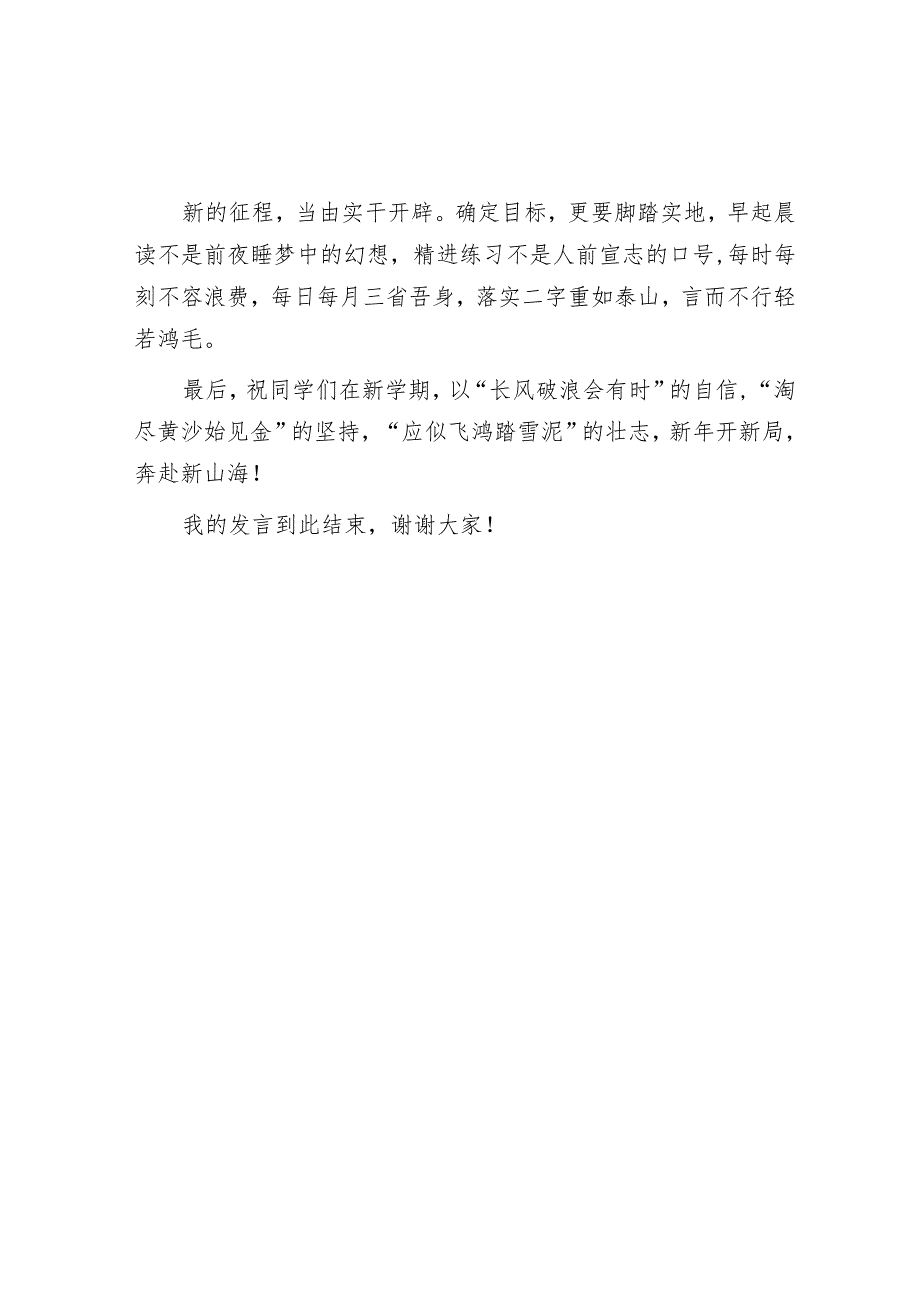 新的征程，当由实干开辟。确定目标，更要脚踏实地，早起晨读不是前夜睡梦中的幻想，精进练习不是人前宣志的口号,每时每刻不容浪费，每日每月三省吾身，落实二字重如泰山，言而不行轻若鸿毛。

最后，祝同学们在新学期，以“长风破浪会有时”的自信，“淘尽黄沙始见金”的坚持，“应似飞鸿踏雪泥”的壮志，新年开新局，奔赴新山海！

我的发言到此结束，谢谢大家！